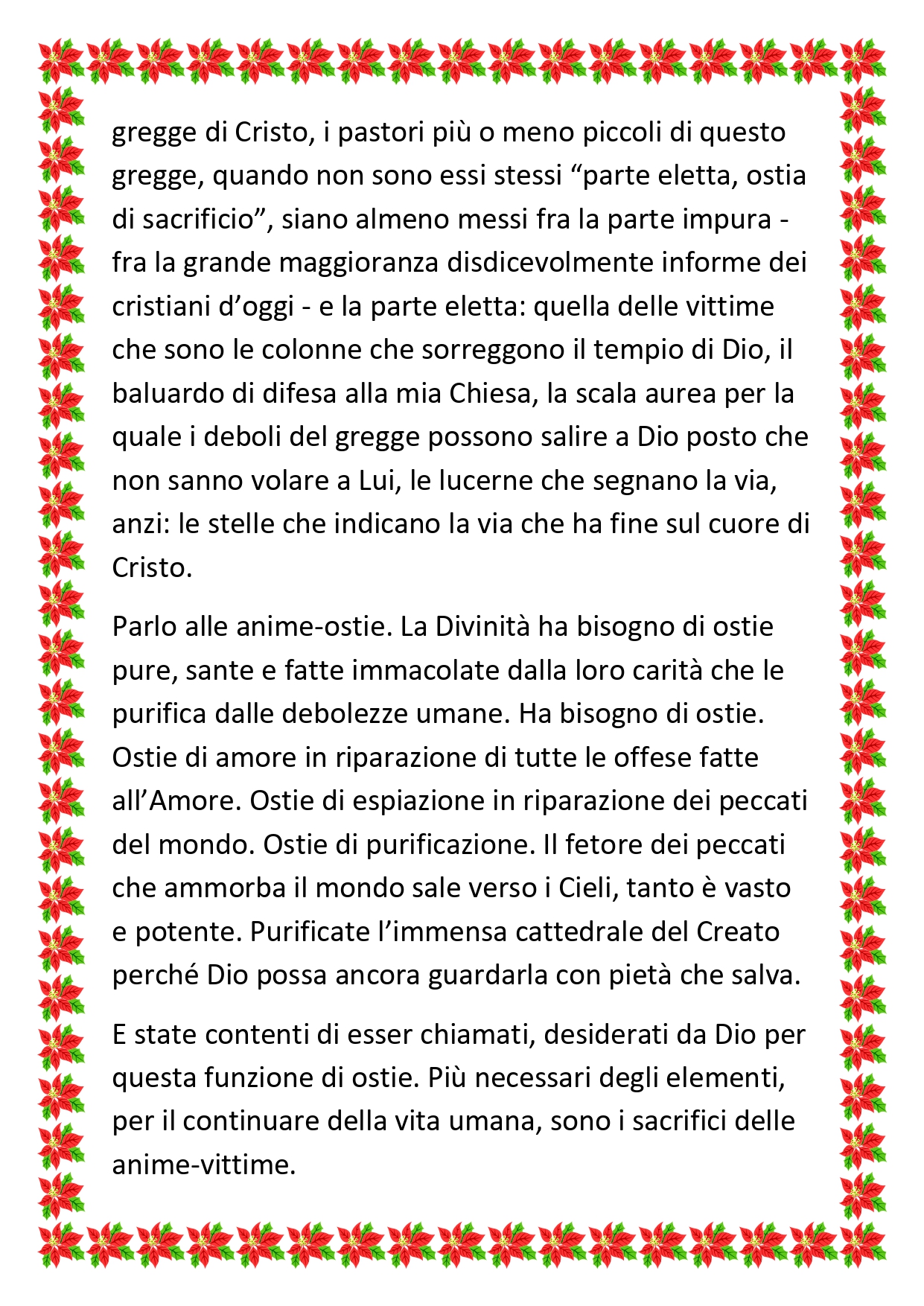 gregge di Cristo, i pastori più o meno piccoli di questo gregge, quando non sono essi stessi "parte eletta, ostia di sacrificio", siano almeno messi fra la parte impura - fra la grande maggioranza disdicevolmente informe dei cristiani d'oggi - e la parte eletta: quella delle vittime che sono le colonne che sorreggono il tempio di Dio, il baluardo di difesa alla mia Chiesa, la scala aurea per la quale i deboli del gregge possono salire a Dio posto che non sanno volare a Lui, le lucerne che segnano la via, anzi: le stelle che indicano la via che ha fine sul cuore di Cristo.

Parlo alle anime-ostie. La Divinità ha bisogno di ostie pure, sante e fatte immacolate dalla loro carità che le purifica dalle debolezze umane. Ha bisogno di ostie. Ostie di amore in riparazione di tutte le offese fatte all'Amore. Ostie di espiazione in riparazione dei peccati del mondo. Ostie di purificazione. Il fetore dei peccati che ammorba il mondo sale verso i Cieli, tanto è vasto e potente. Purificate l'immensa cattedrale del Creato perché Dio possa ancora guardarla con pietà che salva.

E state contenti di esser chiamati, desiderati da Dio per questa funzione di ostie. Più necessari degli elementi, per il continuare della vita umana, sono i sacrifici delle anime-vittime.